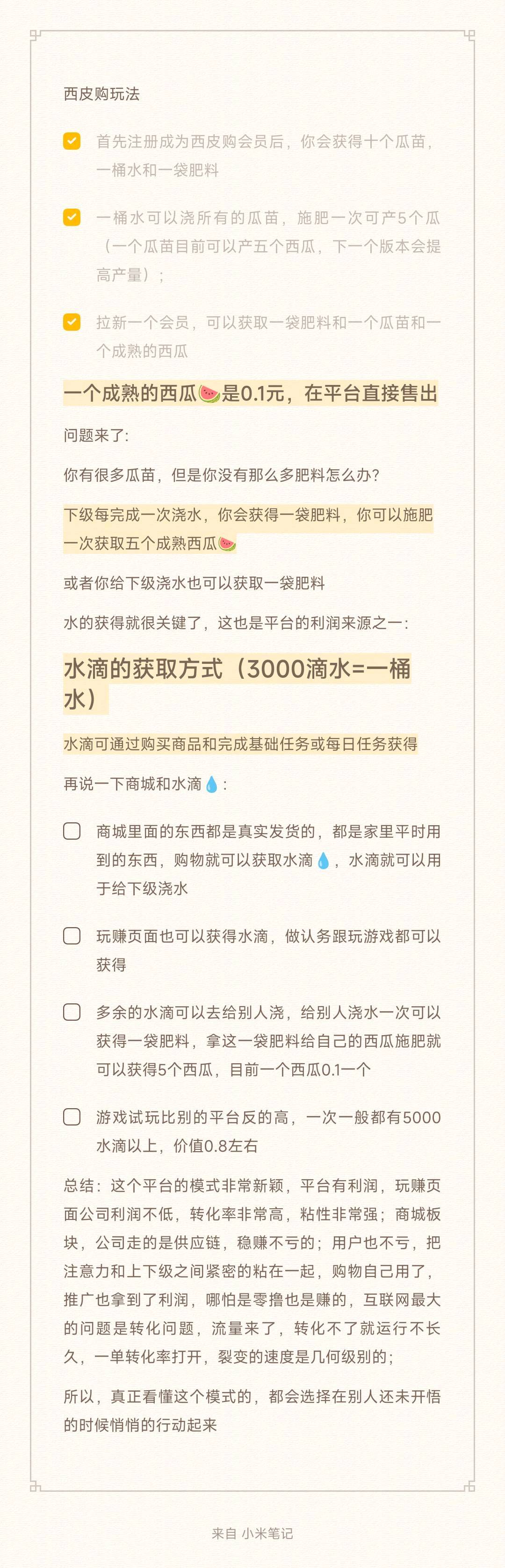 西皮购玩法

首先注册成为西皮购会员后，你会获得十个瓜苗，一桶水和一袋肥料

一桶水可以浇所有的瓜苗，施肥一次可产5个瓜（一个瓜苗目前可以产五个西瓜，下一个版本会提高产量）；

拉新一个会员，可以获取一袋肥料和一个瓜苗和一个成熟的西瓜

一个成熟的西瓜🍉是0.1元，在平台直接售出

问题来了:

你有很多瓜苗，但是你没有那么多肥料怎么办?

下级每完成一次浇水，你会获得一袋肥料，你可以施肥一次获取五个成熟西瓜🍉

或者你给下级浇水也可以获取一袋肥料

水的获得就很关键了，这也是平台的利润来源之一:

水滴的获取方式（3000滴水=一桶水）

水滴可通过购买商品和完成基础任务或每日任务获得

再说一下商城和水滴💧:

商城里面的东西都是真实发货的，都是家里平时用到的东西，购物就可以获取水滴💧，水滴就可以用于给下级浇水

玩赚页面也可以获得水滴，做认务跟玩游戏都可以获得

多余的水滴可以去给别人浇，给别人浇水一次可以获得一袋肥料，拿这一袋肥料给自己的西瓜施肥就可以获得5个西瓜，目前一个西瓜0.1一个

游戏试玩比别的平台反的高，一次一般都有5000水滴以上，价值0.8左右

总结：这个平台的模式非常新颖，平台有利润，玩赚页面公司利润不低，转化率非常高，粘性非常强；商城板块，公司走的是供应链，稳赚不亏的；用户也不亏，把注意力和上下级之间紧密的粘在一起，购物自己用了，推广也拿到了利润，哪怕是零撸也是赚的，互联网最大的问题是转化问题，流量来了，转化不了就运行不长久，一单转化率打开，裂变的速度是几何级别的；

所以，真正看懂这个模式的，都会选择在别人还未开悟的时候悄悄的行动起来

来自 小米笔记